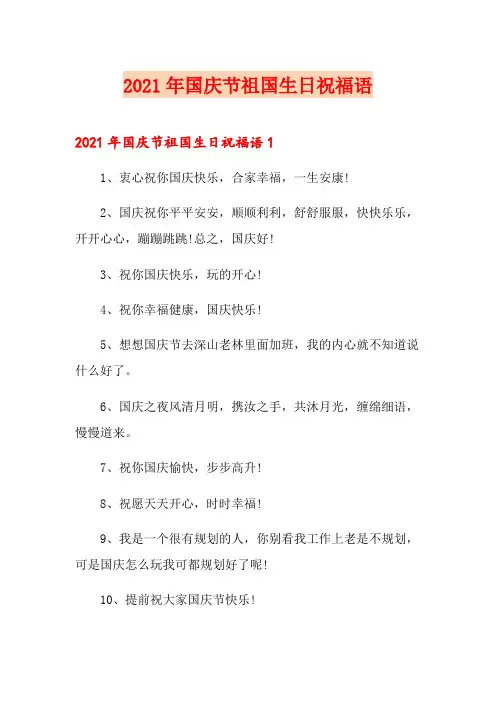 2021年国庆节祖国生日祝福语

2021年国庆节祖国生日祝福语1

1、衷心祝你国庆快乐，合家幸福，一生安康!

2、国庆祝你平平安安，顺顺利利，舒舒服服，快快乐乐，开开心心，蹦蹦跳跳!总之，国庆好!

3、祝你国庆快乐，玩的开心!

4、祝你幸福健康，国庆快乐!

5、想想国庆节去深山老林里面加班，我的内心就不知道说什么好了。

6、国庆之夜风清月明，携汝之手，共沐月光，缠绵细语，慢慢道来。

7、祝你国庆愉快，步步高升!

8、祝愿天天开心，时时幸福!

9、我是一个很有规划的人，你别看我工作上老是不规划，可是国庆怎么玩我可都规划好了呢!

10、提前祝大家国庆节快乐!